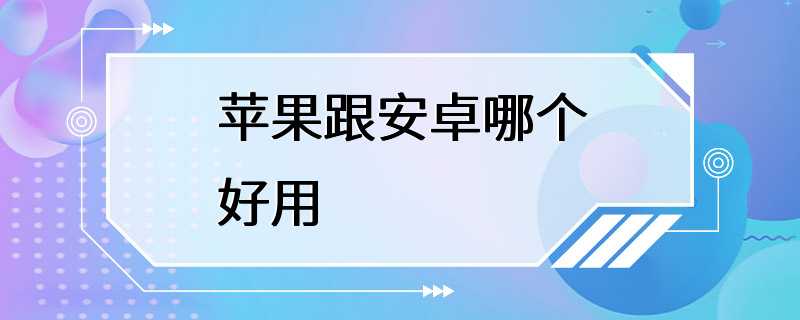 苹果跟安卓哪个好用